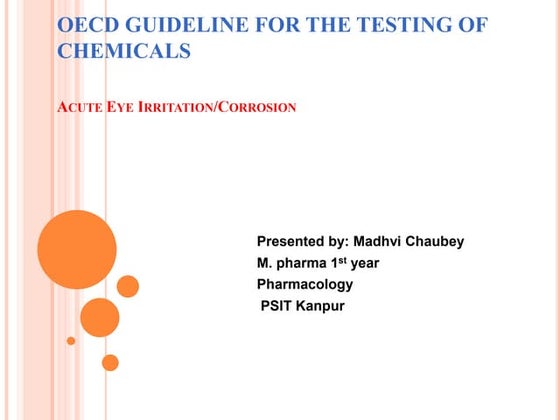 OECD GUIDELINE FOR THE TESTING OF CHEMICALS

ACUTE EYE IRRITATION/CORROSION

Presented by: Madhvi Chaubey
M. pharma 1$^{st}$ year
Pharmacology
PSIT Kanpur